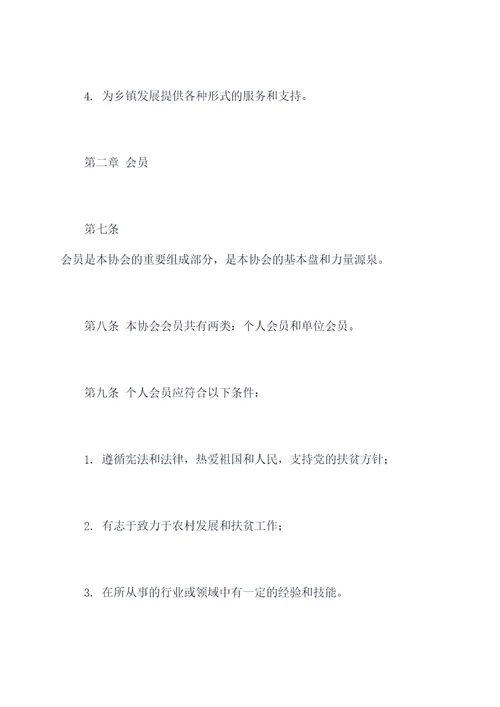 4. 为乡镇发展提供各种形式的服务和支持。

第二章 会员

第七条

会员是本协会的重要组成部分，是本协会的基本盘和力量源泉。

第八条 本协会会员共有两类：个人会员和单位会员。

第九条 个人会员应符合以下条件：

1. 遵循宪法和法律，热爱祖国和人民，支持党的扶贫方针；

2. 有志于致力于农村发展和扶贫工作；

3. 在所从事的行业或领域中有一定的经验和技能。